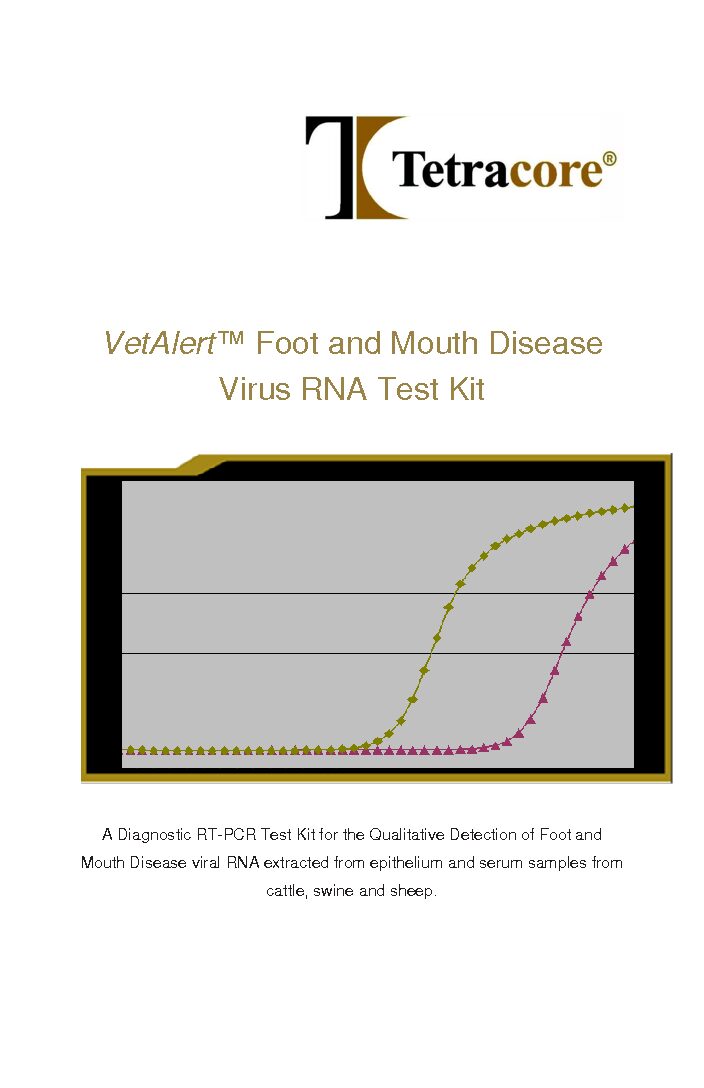 Tetracore®

VetAlert™ Foot and Mouth Disease
Virus RNA Test Kit

A Diagnostic RT-PCR Test Kit for the Qualitative Detection of Foot and Mouth Disease viral RNA extracted from epithelium and serum samples from cattle, swine and sheep.